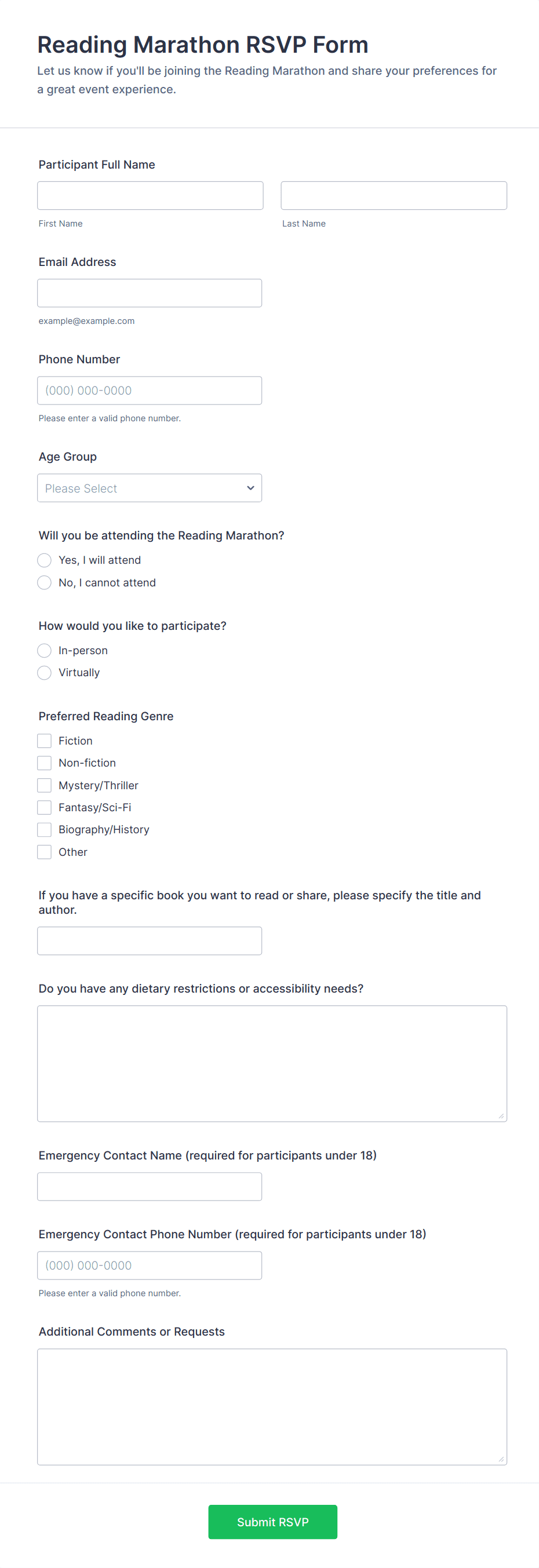 Reading Marathon RSVP Form

Let us know if you'll be joining the Reading Marathon and share your preferences for a great event experience.

Participant Full Name

First Name

Last Name

Email Address

example@example.com

Phone Number

(000) 000-0000

Please enter a valid phone number.

Age Group

Please Select

Will you be attending the Reading Marathon?

Yes, I will attend

No, I cannot attend

How would you like to participate?

In-person

Virtually

Preferred Reading Genre

Fiction

Non-fiction

Mystery/Thriller

Fantasy/Sci-Fi

Biography/History

Other

If you have a specific book you want to read or share, please specify the title and author.

Do you have any dietary restrictions or accessibility needs?

Emergency Contact Name (required for participants under 18)

Emergency Contact Phone Number (required for participants under 18)

(000) 000-0000

Please enter a valid phone number.

Additional Comments or Requests

Submit RSVP